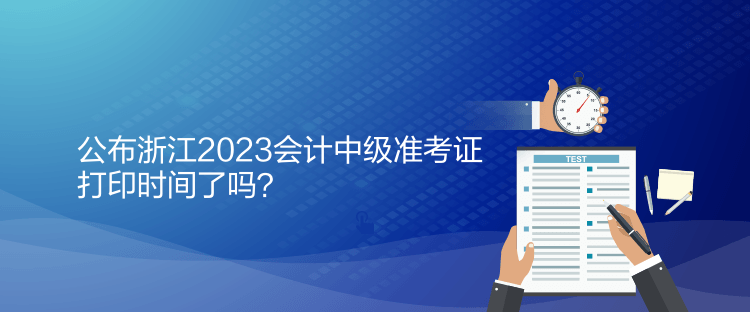 公布浙江2023会计中级准考证打印时间了吗？

TEST